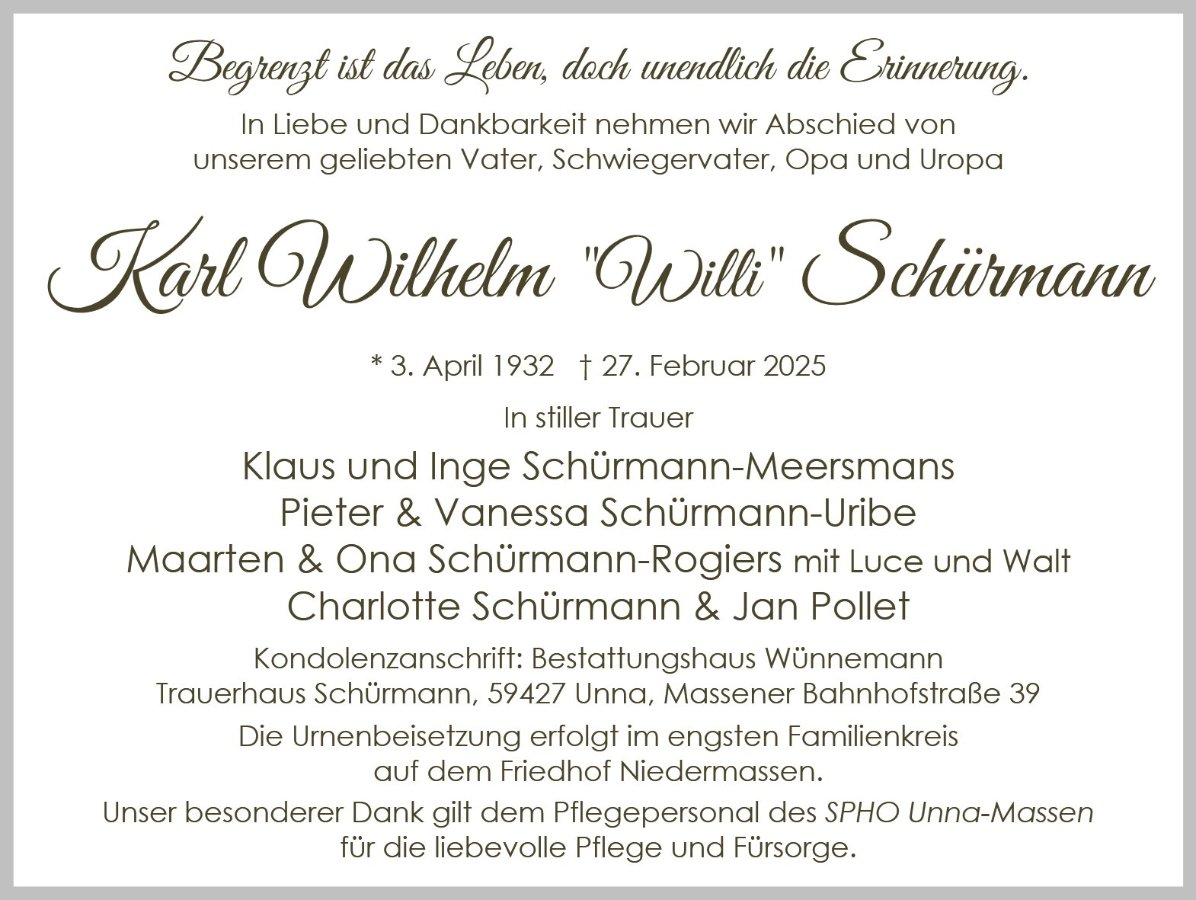 Begrenzt ist das Leben, doch unendlich die Erinnerung.

In Liebe und Dankbarkeit nehmen wir Abschied von
unserem geliebten Vater, Schwiegervater, Opa und Uropa

Karl Wilhelm "Willi" Schürmann

* 3. April 1932   † 27. Februar 2025

In stiller Trauer

Klaus und Inge Schürmann-Meersmans
Pieter & Vanessa Schürmann-Uribe
Maarten & Ona Schürmann-Rogiers mit Luce und Walt
Charlotte Schürmann & Jan Pollet

Kondolenzanschrift: Bestattungshaus Wünnemann
Trauerhaus Schürmann, 59427 Unna, Massener Bahnhofstraße 39

Die Urnenbeisetzung erfolgt im engsten Familienkreis auf dem Friedhof Niedermassen.

Unser besonderer Dank gilt dem Pflegepersonal des SPHO Unna-Massen für die liebevolle Pflege und Fürsorge.